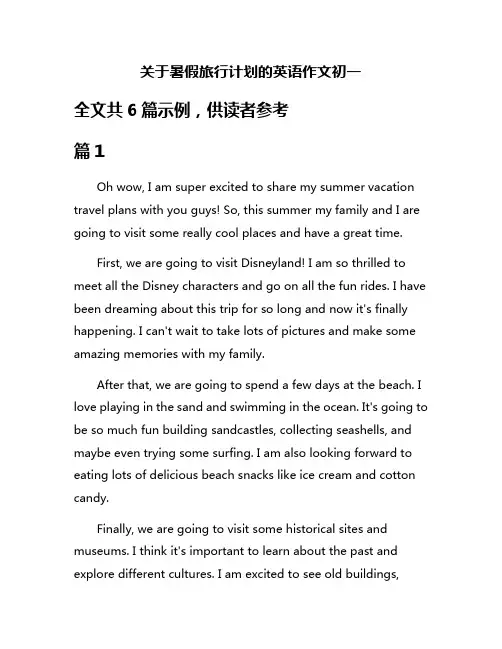 关于暑假旅行计划的英语作文初一

全文共 6 篇示例，供读者参考

篇 1

Oh wow, I am super excited to share my summer vacation travel plans with you guys! So, this summer my family and I are going to visit some really cool places and have a great time.

First, we are going to visit Disneyland! I am so thrilled to meet all the Disney characters and go on all the fun rides. I have been dreaming about this trip for so long and now it's finally happening. I can't wait to take lots of pictures and make some amazing memories with my family.

After that, we are going to spend a few days at the beach. I love playing in the sand and swimming in the ocean. It's going to be so much fun building sandcastles, collecting seashells, and maybe even trying some surfing. I am also looking forward to eating lots of delicious beach snacks like ice cream and cotton candy.

Finally, we are going to visit some historical sites and museums. I think it's important to learn about the past and explore different cultures. I am excited to see old buildings,